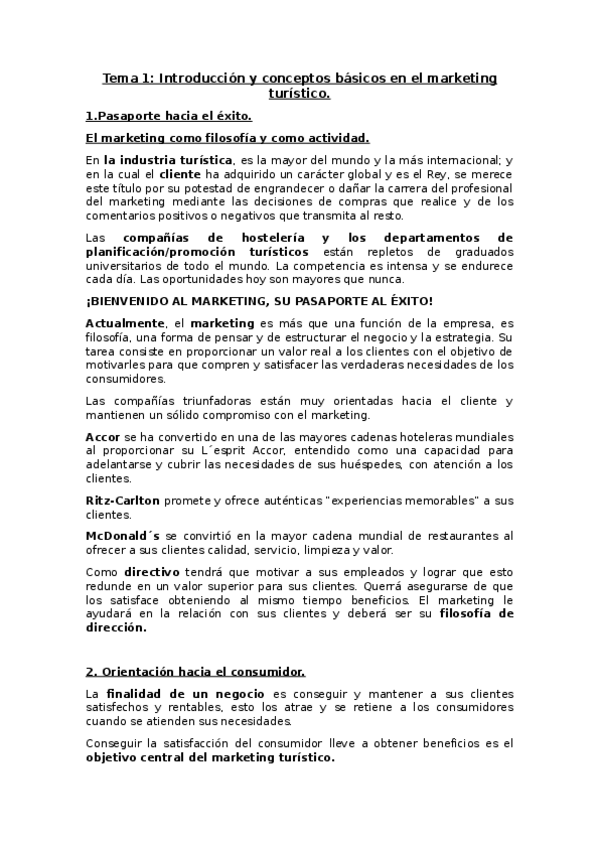 Tema 1: Introducción y conceptos básicos en el marketing turístico.

1.Pasaporte hacia el éxito.

El marketing como filosofía y como actividad.

En la industria turística, es la mayor del mundo y la más internacional; y en la cual el cliente ha adquirido un carácter global y es el Rey, se merece este título por su potestad de engrandecer o dañar la carrera del profesional del marketing mediante las decisiones de compras que realice y de los comentarios positivos o negativos que transmita al resto.

Las compañías de hostelería y los departamentos de planificación/promoción turísticos están repletos de graduados universitarios de todo el mundo. La competencia es intensa y se endurece cada día. Las oportunidades hoy son mayores que nunca.

¡BIENVENIDO AL MARKETING, SU PASAPORTE AL ÉXITO!

Actualmente, el marketing es más que una función de la empresa, es filosofía, una forma de pensar y de estructurar el negocio y la estrategia. Su tarea consiste en proporcionar un valor real a los clientes con el objetivo de motivarles para que compren y satisfacer las verdaderas necesidades de los consumidores.

Las compañías triunfadoras están muy orientadas hacia el cliente y mantienen un sólido compromiso con el marketing.

Accor se ha convertido en una de las mayores cadenas hoteleras mundiales al proporcionar su L´esprit Accor, entendido como una capacidad para adelantarse y cubrir las necesidades de sus huéspedes, con atención a los clientes.

Ritz-Carlton promete y ofrece auténticas "experiencias memorables" a sus clientes.

McDonald´s se convirtió en la mayor cadena mundial de restaurantes al ofrecer a sus clientes calidad, servicio, limpieza y valor.

Como directivo tendrá que motivar a sus empleados y lograr que esto redunde en un valor superior para sus clientes. Querrá asegurarse de que los satisface obteniendo al mismo tiempo beneficios. El marketing le ayudará en la relación con sus clientes y deberá ser su filosofía de dirección.

2. Orientación hacia el consumidor.

La finalidad de un negocio es conseguir y mantener a sus clientes satisfechos y rentables, esto los atrae y se retiene a los consumidores cuando se atienden sus necesidades.

Conseguir la satisfacción del consumidor lleve a obtener beneficios es el objetivo central del marketing turístico.